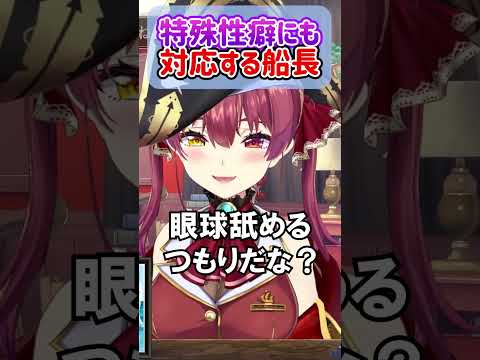 特殊性癖にも
対応する船長

眼球舐める
つもりだな？